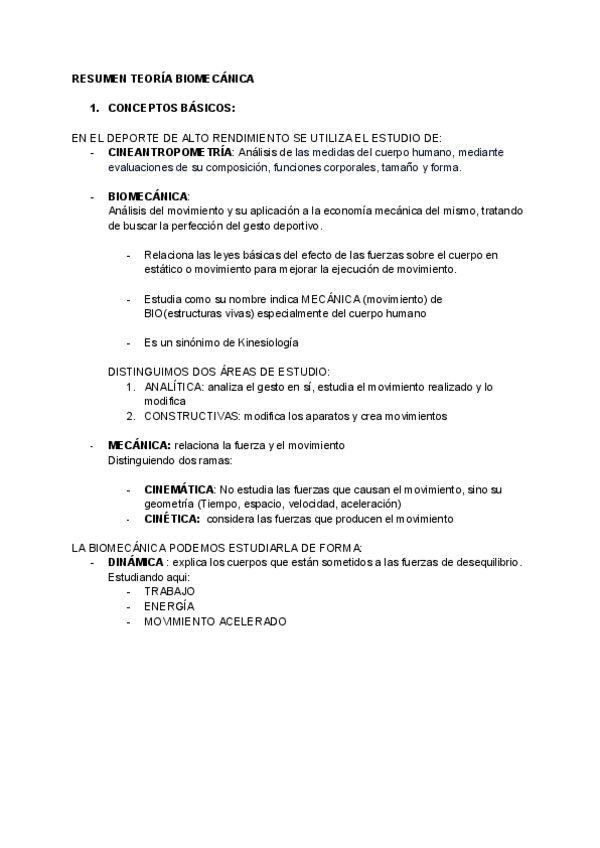 RESUMEN TEORÍA BIOMECÁNICA

1. CONCEPTOS BÁSICOS:

EN EL DEPORTE DE ALTO RENDIMIENTO SE UTILIZA EL ESTUDIO DE:
- CINEANTROPOMETRÍA: Análisis de las medidas del cuerpo humano, mediante evaluaciones de su composición, funciones corporales, tamaño y forma.

- BIOMECÁNICA:
Análisis del movimiento y su aplicación a la economía mecánica del mismo, tratando de buscar la perfección del gesto deportivo.

- Relaciona las leyes básicas del efecto de las fuerzas sobre el cuerpo en estático o movimiento para mejorar la ejecución de movimiento.

- Estudia como su nombre indica MECÁNICA (movimiento) de BIO(estructuras vivas) especialmente del cuerpo humano

- Es un sinónimo de Kinesiología

DISTINGUIMOS DOS ÁREAS DE ESTUDIO:
1. ANALÍTICA: analiza el gesto en sí, estudia el movimiento realizado y lo modifica
2. CONSTRUCTIVAS: modifica los aparatos y crea movimientos

- MECÁNICA: relaciona la fuerza y el movimiento
Distinguiendo dos ramas:

- CINEMÁTICA: No estudia las fuerzas que causan el movimiento, sino su geometría (Tiempo, espacio, velocidad, aceleración)
- CINÉTICA: considera las fuerzas que producen el movimiento

LA BIOMECÁNICA PODEMOS ESTUDIARLA DE FORMA:
- DINÁMICA : explica los cuerpos que están sometidos a las fuerzas de desequilibrio.
Estudiando aqui:
- TRABAJO
- ENERGÍA
- MOVIMIENTO ACELERADO